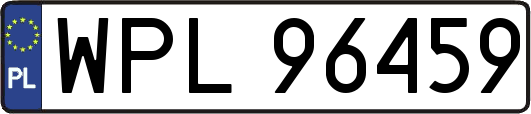 PL
WPL 96459